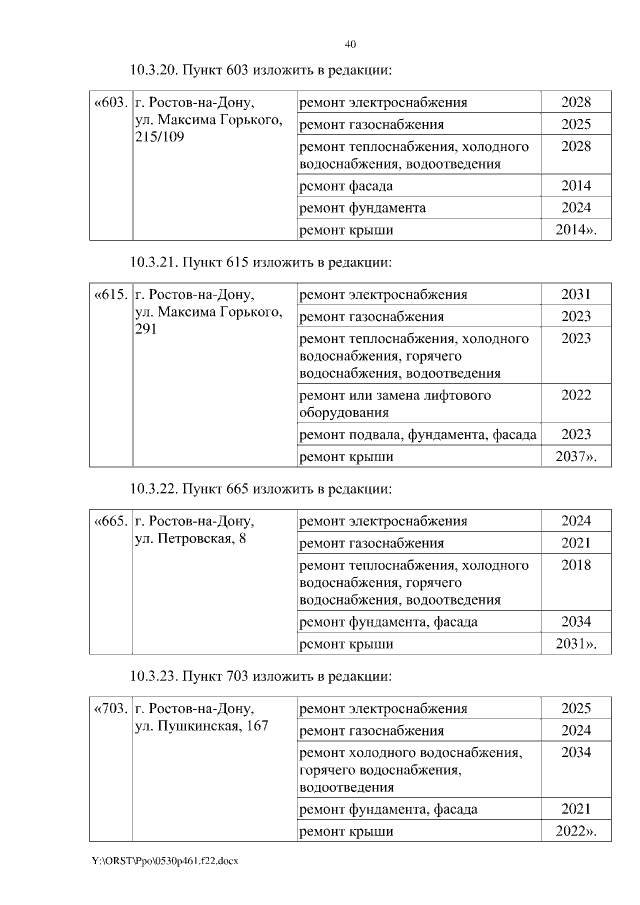 40

10.3.20. Пункт 603 изложить в редакции:

| «603. | г. Ростов-на-Дону, ул. Максима Горького, 215/109 | ремонт электроснабжения | 2028 |
|---|---|---|---|
| | | ремонт газоснабжения | 2025 |
| | | ремонт теплоснабжения, холодного водоснабжения, водоотведения | 2028 |
| | | ремонт фасада | 2014 |
| | | ремонт фундамента | 2024 |
| | | ремонт крыши | 2014». |

10.3.21. Пункт 615 изложить в редакции:

| «615. | г. Ростов-на-Дону, ул. Максима Горького, 291 | ремонт электроснабжения | 2031 |
|---|---|---|---|
| | | ремонт газоснабжения | 2023 |
| | | ремонт теплоснабжения, холодного водоснабжения, горячего водоснабжения, водоотведения | 2023 |
| | | ремонт или замена лифтового оборудования | 2022 |
| | | ремонт подвала, фундамента, фасада | 2023 |
| | | ремонт крыши | 2037». |

10.3.22. Пункт 665 изложить в редакции:

| «665. | г. Ростов-на-Дону, ул. Петровская, 8 | ремонт электроснабжения | 2024 |
|---|---|---|---|
| | | ремонт газоснабжения | 2021 |
| | | ремонт теплоснабжения, холодного водоснабжения, горячего водоснабжения, водоотведения | 2018 |
| | | ремонт фундамента, фасада | 2034 |
| | | ремонт крыши | 2031». |

10.3.23. Пункт 703 изложить в редакции:

| «703. | г. Ростов-на-Дону, ул. Пушкинская, 167 | ремонт электроснабжения | 2025 |
|---|---|---|---|
| | | ремонт газоснабжения | 2024 |
| | | ремонт холодного водоснабжения, горячего водоснабжения, водоотведения | 2034 |
| | | ремонт фундамента, фасада | 2021 |
| | | ремонт крыши | 2022». |

Y:\ORST\Ppo\0530p461.f22.docx